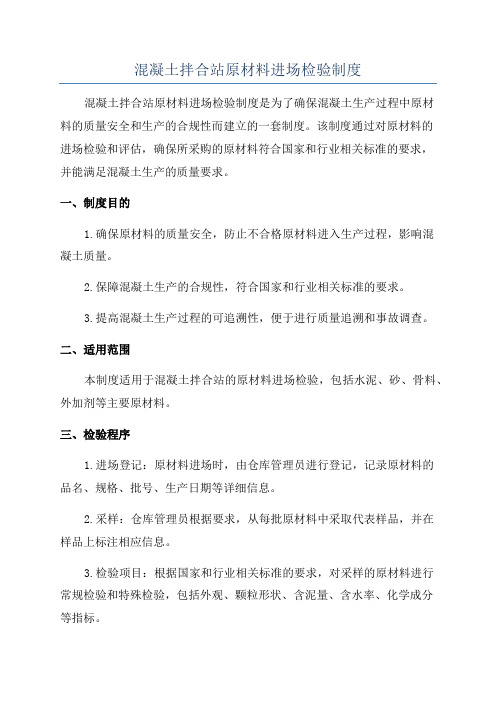 混凝土拌合站原材料进场检验制度

混凝土拌合站原材料进场检验制度是为了确保混凝土生产过程中原材料的质量安全和生产的合规性而建立的一套制度。该制度通过对原材料的进场检验和评估，确保所采购的原材料符合国家和行业相关标准的要求，并能满足混凝土生产的质量要求。

一、制度目的

1.确保原材料的质量安全，防止不合格原材料进入生产过程，影响混凝土质量。

2.保障混凝土生产的合规性，符合国家和行业相关标准的要求。

3.提高混凝土生产过程的可追溯性，便于进行质量追溯和事故调查。

二、适用范围

本制度适用于混凝土拌合站的原材料进场检验，包括水泥、砂、骨料、外加剂等主要原材料。

三、检验程序

1.进场登记：原材料进场时，由仓库管理员进行登记，记录原材料的品名、规格、批号、生产日期等详细信息。

2.采样：仓库管理员根据要求，从每批原材料中采取代表样品，并在样品上标注相应信息。

3.检验项目：根据国家和行业相关标准的要求，对采样的原材料进行常规检验和特殊检验，包括外观、颗粒形状、含泥量、含水率、化学成分等指标。